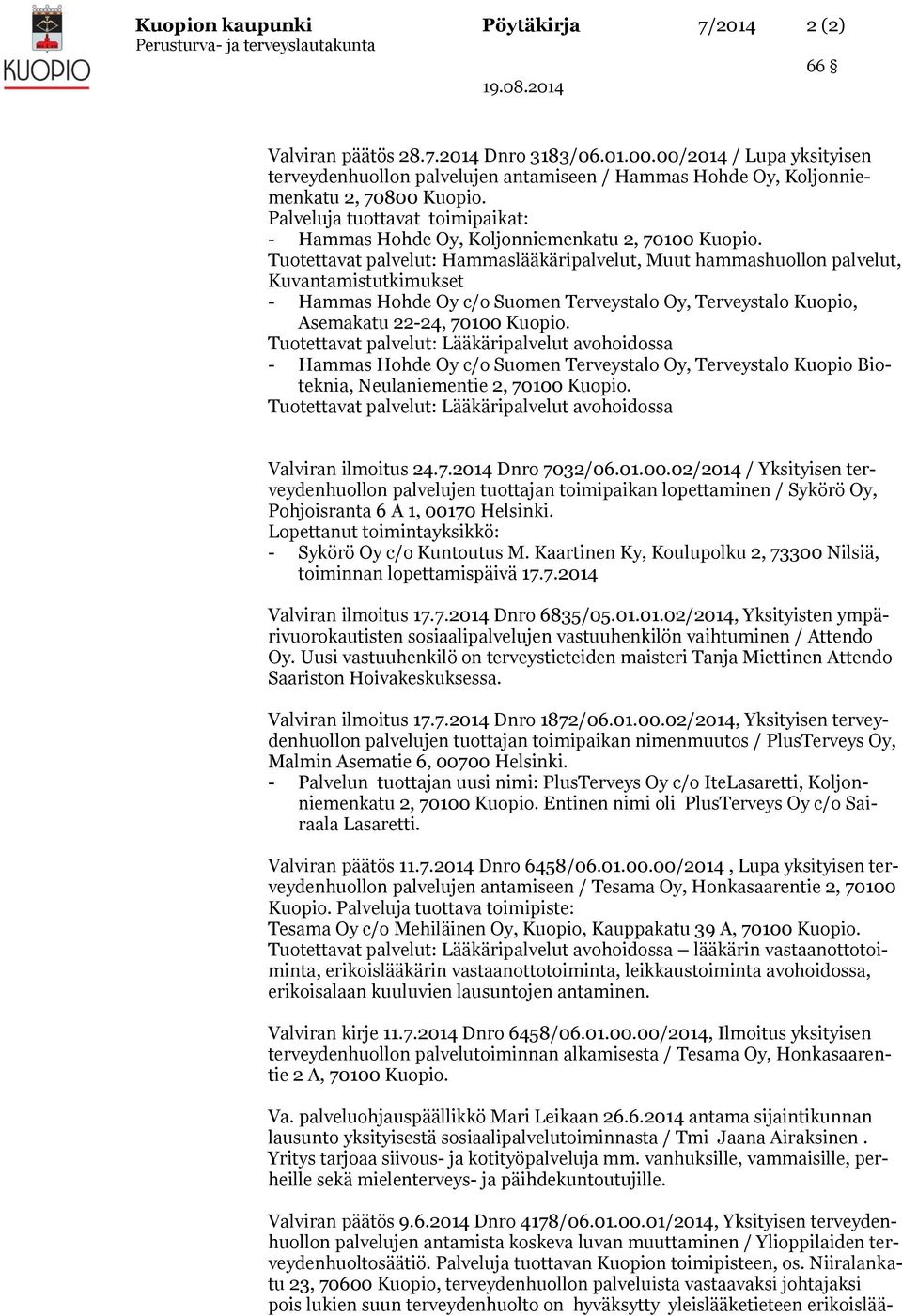 KUOPIO

Kuopion kaupunki
Perusturva- ja terveyslautakunta

Pöytäkirja 7/2014 2 (2)

66 §

19.08.2014

Valviran päätös 28.7.2014 Dnro 3183/06.01.00.00/2014 / Lupa yksityisen terveydenhuollon palvelujen antamiseen / Hammas Hohde Oy, Koljonniemenkatu 2, 70800 Kuopio.
Palveluja tuottavat toimipaikat:
- Hammas Hohde Oy, Koljonniemenkatu 2, 70100 Kuopio.
Tuotettavat palvelut: Hammaslääkäripalvelut, Muut hammashuollon palvelut, Kuvantamistutkimukset
- Hammas Hohde Oy c/o Suomen Terveystalo Oy, Terveystalo Kuopio, Asemakatu 22-24, 70100 Kuopio.
Tuotettavat palvelut: Lääkäripalvelut avohoidossa
- Hammas Hohde Oy c/o Suomen Terveystalo Oy, Terveystalo Kuopio Bioteknia, Neulaniementie 2, 70100 Kuopio.
Tuotettavat palvelut: Lääkäripalvelut avohoidossa

Valviran ilmoitus 24.7.2014 Dnro 7032/06.01.00.02/2014 / Yksityisen terveydenhuollon palvelujen tuottajan toimipaikan lopettaminen / Sykörö Oy, Pohjoisranta 6 A 1, 00170 Helsinki.
Lopettanut toimintayksikkö:
- Sykörö Oy c/o Kuntoutus M. Kaartinen Ky, Koulupolku 2, 73300 Nilsiä, toiminnan lopettamispäivä 17.7.2014

Valviran ilmoitus 17.7.2014 Dnro 6835/05.01.01.02/2014, Yksityisten ympärivuorokautisten sosiaalipalvelujen vastuuhenkilön vaihtuminen / Attendo Oy. Uusi vastuuhenkilö on terveystieteiden maisteri Tanja Miettinen Attendo Saariston Hoivakeskuksessa.

Valviran ilmoitus 17.7.2014 Dnro 1872/06.01.00.02/2014, Yksityisen terveydenhuollon palvelujen tuottajan toimipaikan nimenmuutos / PlusTerveys Oy, Malmin Asematie 6, 00700 Helsinki.
- Palvelun tuottajan uusi nimi: PlusTerveys Oy c/o IteLasaretti, Koljonniemenkatu 2, 70100 Kuopio. Entinen nimi oli PlusTerveys Oy c/o Sairaala Lasaretti.

Valviran päätös 11.7.2014 Dnro 6458/06.01.00.00/2014 , Lupa yksityisen terveydenhuollon palvelujen antamiseen / Tesama Oy, Honkasaarentie 2, 70100 Kuopio. Palveluja tuottava toimipiste:
Tesama Oy c/o Mehiläinen Oy, Kuopio, Kauppakatu 39 A, 70100 Kuopio. Tuotettavat palvelut: Lääkäripalvelut avohoidossa – lääkärin vastaanottotoiminta, erikoislääkärin vastaanottotoiminta, leikkaustoiminta avohoidossa, erikoisalaan kuuluvien lausuntojen antaminen.

Valviran kirje 11.7.2014 Dnro 6458/06.01.00.00/2014, Ilmoitus yksityisen terveydenhuollon palvelutoiminnan alkamisesta / Tesama Oy, Honkasaarentie 2 A, 70100 Kuopio.

Va. palveluohjauspäällikkö Mari Leikaan 26.6.2014 antama sijaintikunnan lausunto yksityisestä sosiaalipalvelutoiminnasta / Tmi Jaana Airaksinen . Yritys tarjoaa siivous- ja kotityöpalveluja mm. vanhuksille, vammaisille, perheille sekä mielenterveys- ja päihdekuntoutujille.

Valviran päätös 9.6.2014 Dnro 4178/06.01.00.01/2014, Yksityisen terveydenhuollon palvelujen antamista koskeva luvan muuttaminen / Ylioppilaiden terveydenhuoltosäätiö. Palveluja tuottavan Kuopion toimipisteen, os. Niiralankatu 23, 70600 Kuopio, terveydenhuollon palveluista vastaavaksi johtajaksi pois lukien suun terveydenhuolto on hyväksytty yleislääketieteen erikoislää-